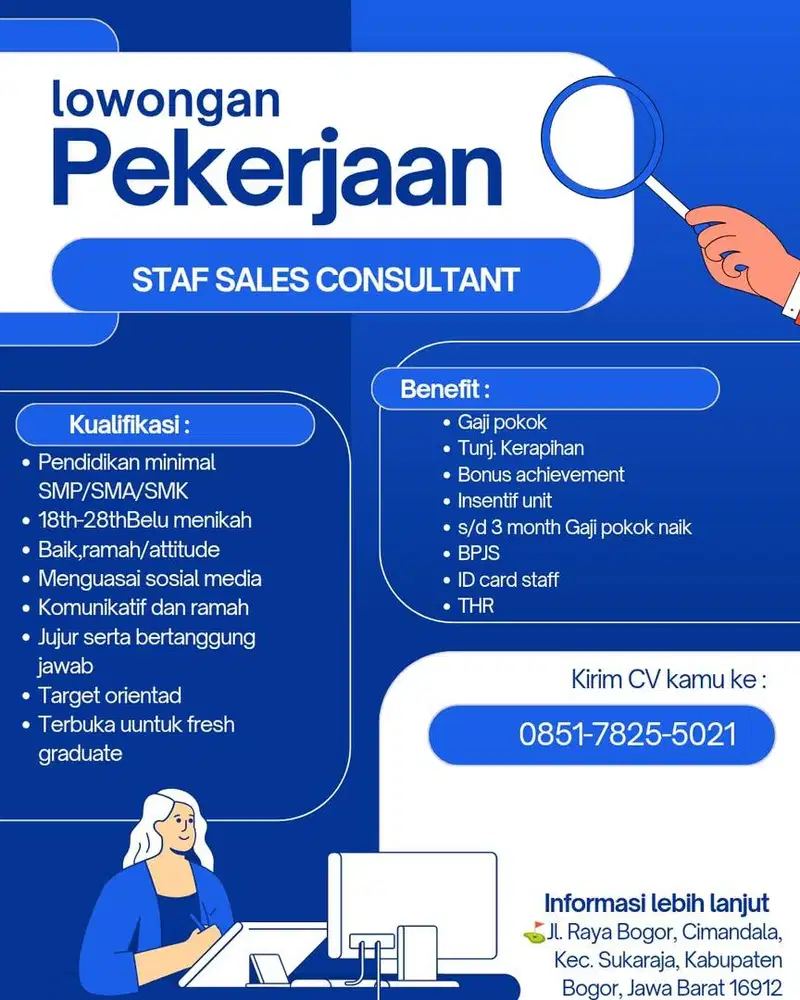 lowongan
Pekerjaan

STAF SALES CONSULTANT

Kualifikasi :
• Pendidikan minimal SMP/SMA/SMK
• 18th-28thBelu menikah
• Baik,ramah/attitude
• Menguasai sosial media
• Komunikatif dan ramah
• Jujur serta bertanggung jawab
• Target orientad
• Terbuka uuntuk fresh graduate

Benefit :
• Gaji pokok
• Tunj. Kerapihan
• Bonus achievement
• Insentif unit
• s/d 3 month Gaji pokok naik
• BPJS
• ID card staff
• THR

Kirim CV kamu ke :
0851-7825-5021

Informasi lebih lanjut
Jl. Raya Bogor, Cimandala, Kec. Sukaraja, Kabupaten Bogor, Jawa Barat 16912